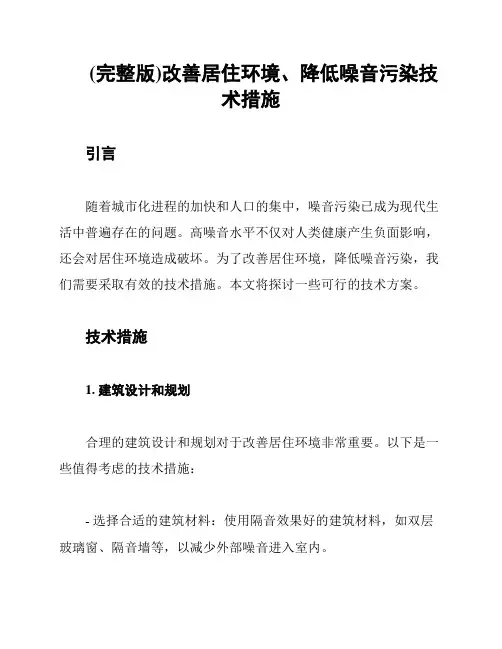 (完整版)改善居住环境、降低噪音污染技术措施

引言

随着城市化进程的加快和人口的集中，噪音污染已成为现代生活中普遍存在的问题。高噪音水平不仅对人类健康产生负面影响，还会对居住环境造成破坏。为了改善居住环境，降低噪音污染，我们需要采取有效的技术措施。本文将探讨一些可行的技术方案。

技术措施

1. 建筑设计和规划

合理的建筑设计和规划对于改善居住环境非常重要。以下是一些值得考虑的技术措施：

- 选择合适的建筑材料：使用隔音效果好的建筑材料，如双层玻璃窗、隔音墙等，以减少外部噪音进入室内。